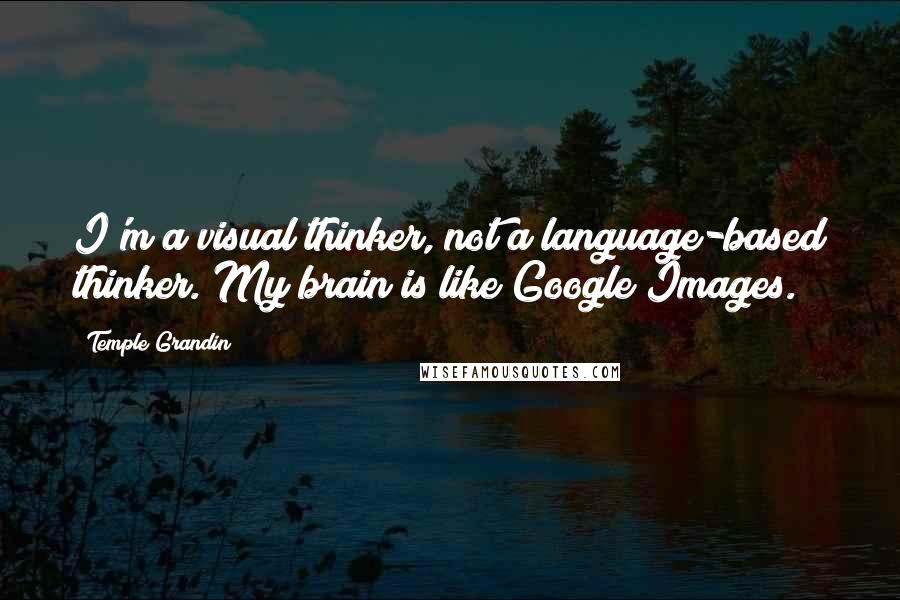 I'm a visual thinker, not a language-based thinker. My brain is like Google Images.

Temple Grandin

WISEFAMOUSQUOTES.COM